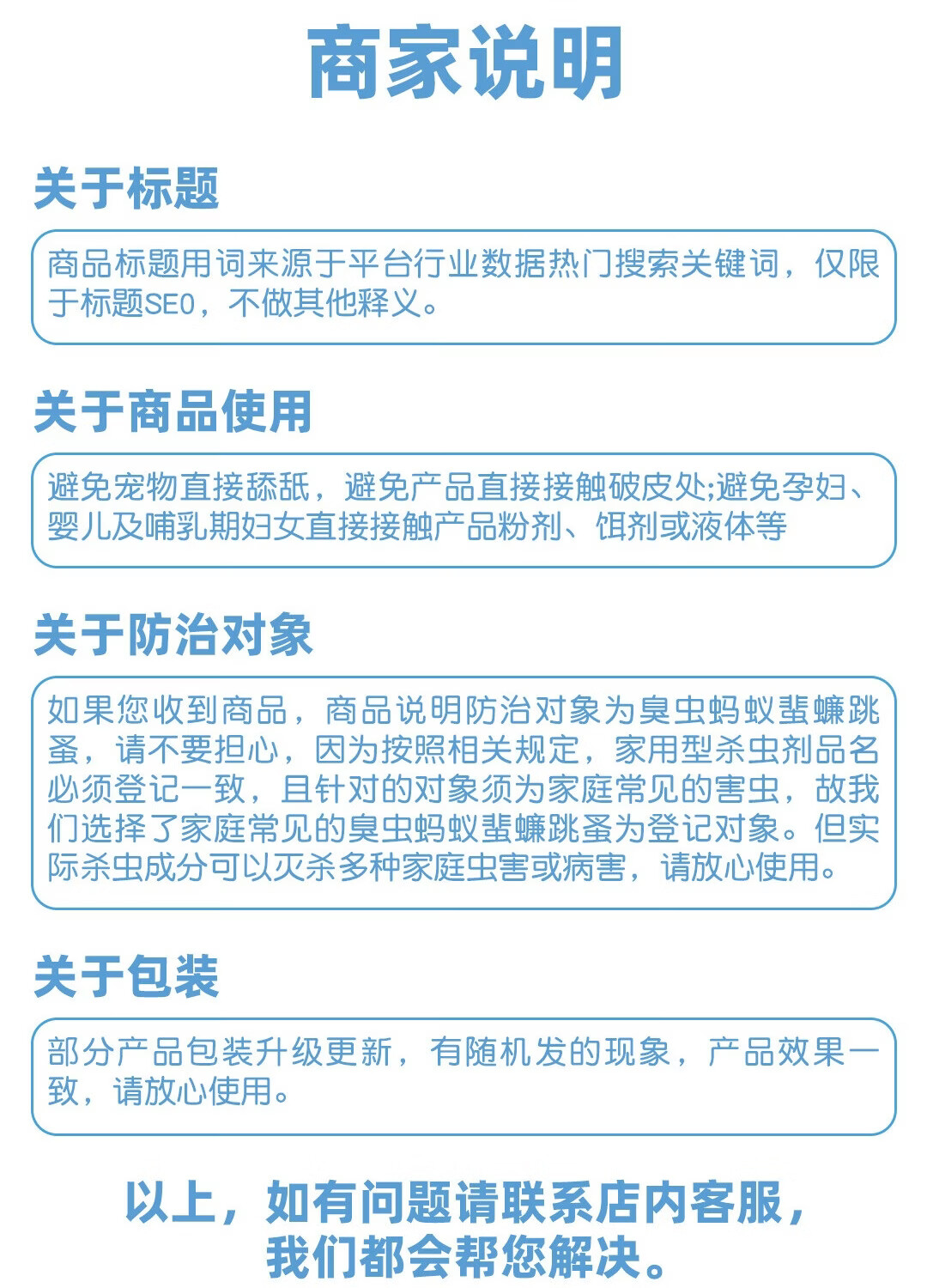 商家说明

关于标题

商品标题用词来源于平台行业数据热门搜索关键词，仅限于标题SEO，不做其他释义。

关于商品使用

避免宠物直接舔舐，避免产品直接接触破皮处;避免孕妇、婴儿及哺乳期妇女直接接触产品粉剂、饵剂或液体等

关于防治对象

如果您收到商品，商品说明防治对象为臭虫蚂蚁蜚蠊跳蚤，请不要担心，因为按照相关规定，家用型杀虫剂品名必须登记一致，且针对的对象须为家庭常见的害虫，故我们选择了家庭常见的臭虫蚂蚁蜚蠊跳蚤为登记对象。但实际杀虫成分可以灭杀多种家庭虫害或病害，请放心使用。

关于包装

部分产品包装升级更新，有随机发的现象，产品效果一致，请放心使用。

以上，如有问题请联系店内客服，
我们都会帮您解决。